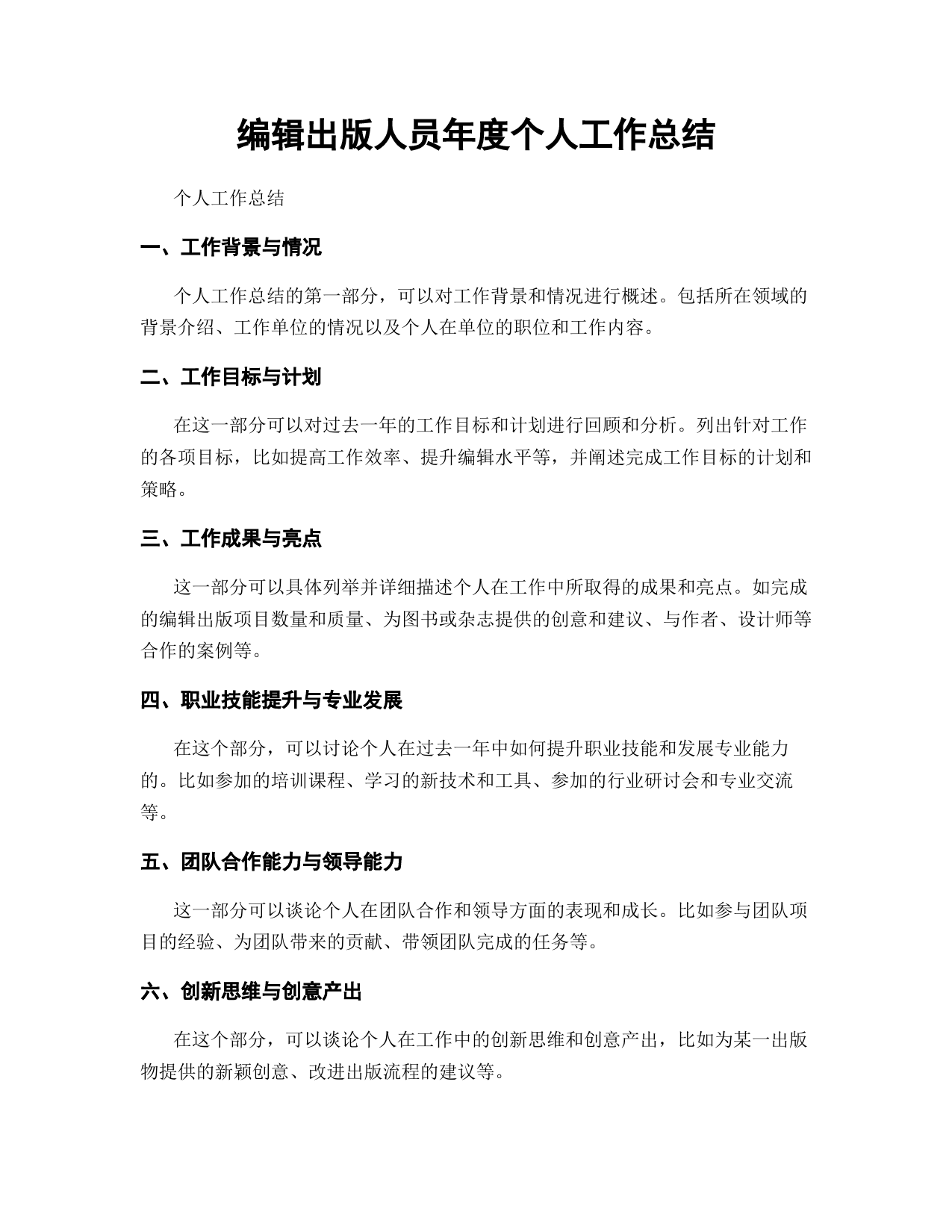 编辑出版人员年度个人工作总结

个人工作总结

一、工作背景与情况

个人工作总结的第一部分，可以对工作背景和情况进行概述。包括所在领域的背景介绍、工作单位的情况以及个人在单位的职位和工作内容。

二、工作目标与计划

在这一部分可以对过去一年的工作目标和计划进行回顾和分析。列出针对工作的各项目标，比如提高工作效率、提升编辑水平等，并阐述完成工作目标的计划和策略。

三、工作成果与亮点

这一部分可以具体列举并详细描述个人在工作中所取得的成果和亮点。如完成的编辑出版项目数量和质量、为图书或杂志提供的创意和建议、与作者、设计师等合作的案例等。

四、职业技能提升与专业发展

在这个部分，可以讨论个人在过去一年中如何提升职业技能和发展专业能力的。比如参加的培训课程、学习的新技术和工具、参加的行业研讨会和专业交流等。

五、团队合作能力与领导能力

这一部分可以谈论个人在团队合作和领导方面的表现和成长。比如参与团队项目的经验、为团队带来的贡献、带领团队完成的任务等。

六、创新思维与创意产出

在这个部分，可以谈论个人在工作中的创新思维和创意产出，比如为某一出版物提供的新颖创意、改进出版流程的建议等。